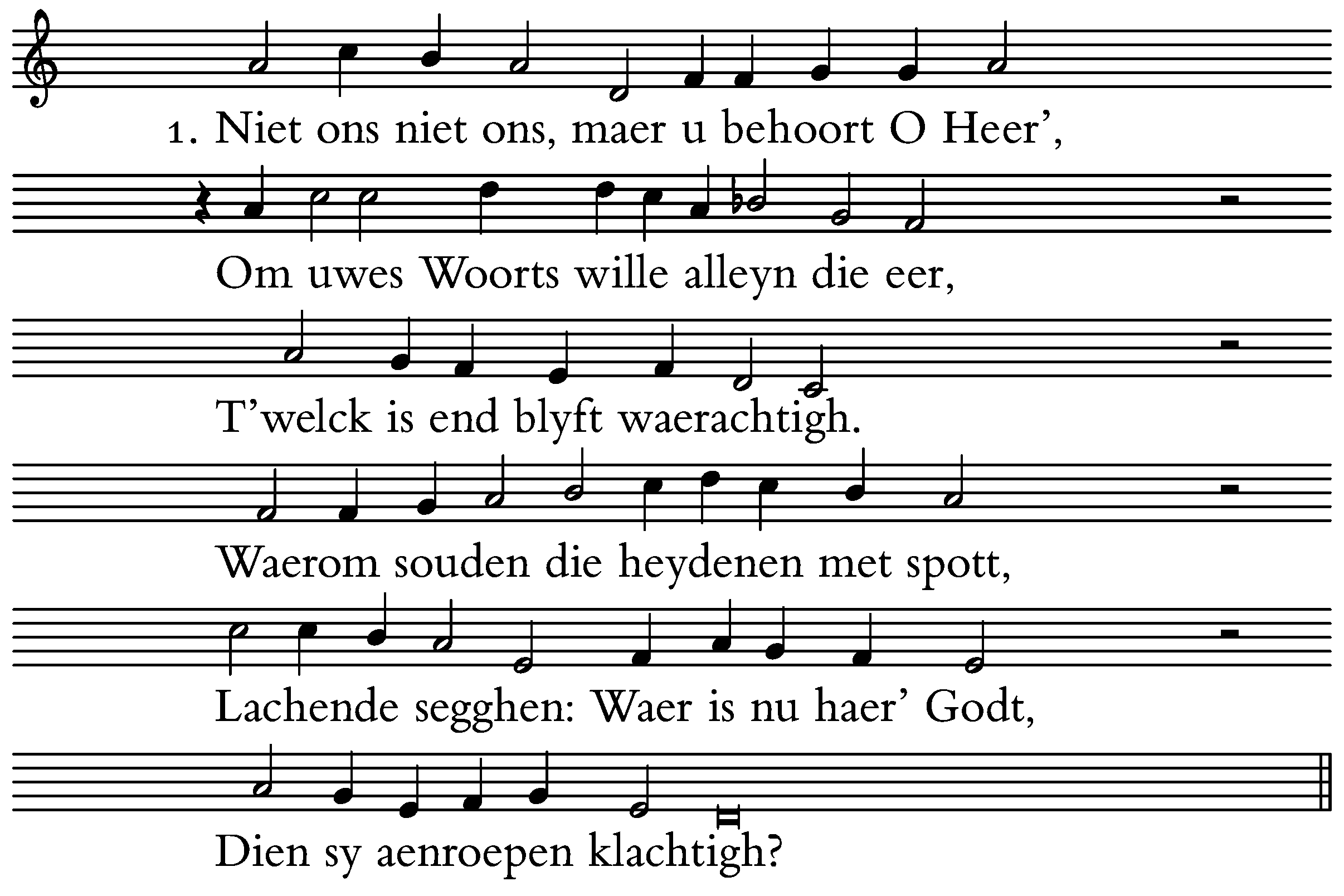 1. Niet ons niet ons, maer u behoort O Heer',

Om uwes Woorts wille alleyn die eer,

T'welck is end blyft waerachtigh.

Waerom souden die heydenen met spott,

Lachende segghen: Waer is nu haer' Godt,

Dien sy aenroepen klachtigh?